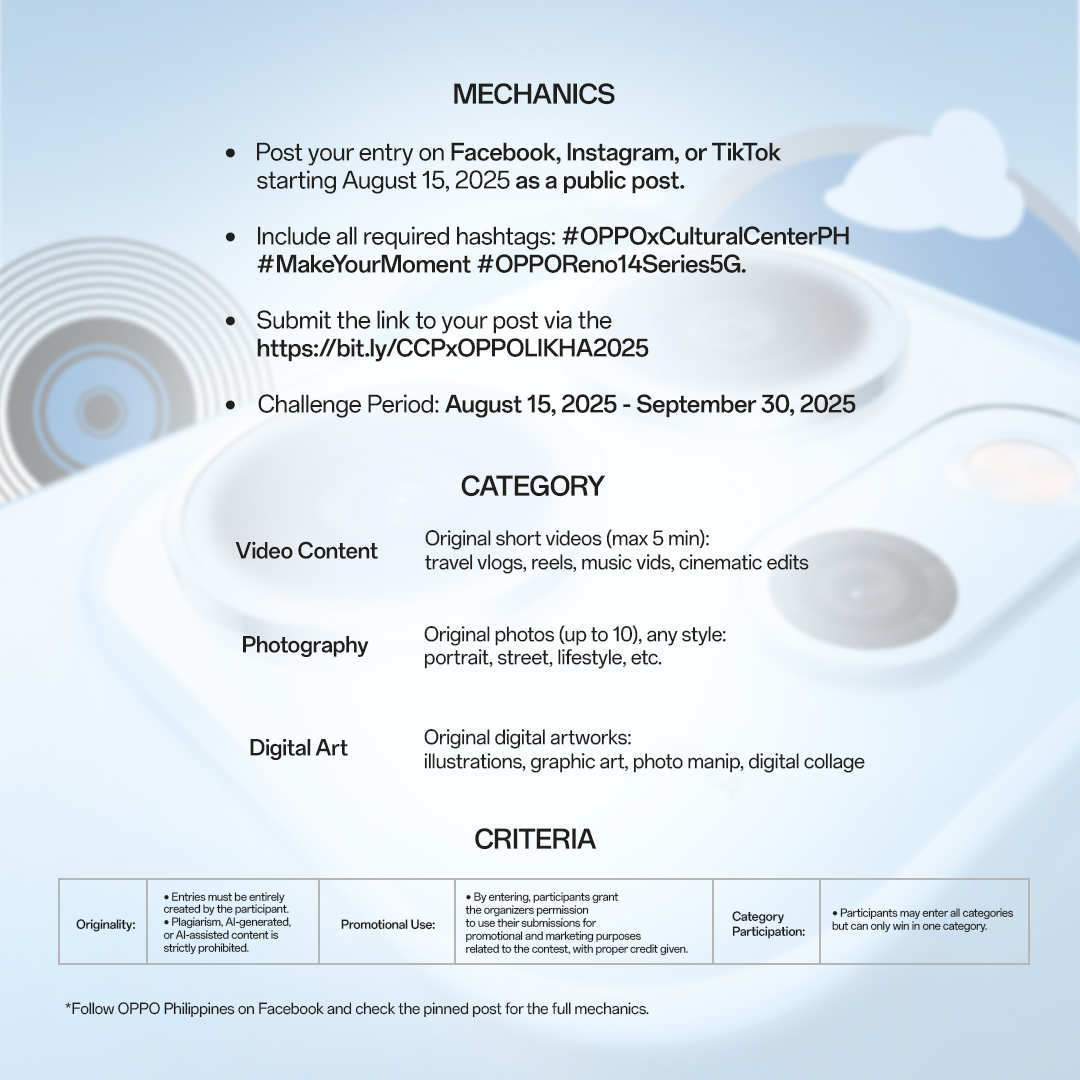 MECHANICS

• Post your entry on Facebook, Instagram, or TikTok starting August 15, 2025 as a public post.

• Include all required hashtags: #OPPOxCulturalCenterPH #MakeYourMoment #OPPOReno14Series5G.

• Submit the link to your post via the https://bit.ly/CCPxOPPOLIKHA2025

• Challenge Period: August 15, 2025 - September 30, 2025

CATEGORY

| Video Content | Original short videos (max 5 min): travel vlogs, reels, music vids, cinematic edits |
|---|---|
| Photography | Original photos (up to 10), any style: portrait, street, lifestyle, etc. |
| Digital Art | Original digital artworks: illustrations, graphic art, photo manip, digital collage |

CRITERIA

| Originality: | • Entries must be entirely created by the participant. • Plagiarism, AI-generated, or AI-assisted content is strictly prohibited. | Promotional Use: | • By entering, participants grant the organizers permission to use their submissions for promotional and marketing purposes related to the contest, with proper credit given. | Category Participation: | • Participants may enter all categories but can only win in one category. |
|---|---|---|---|---|---|

*Follow OPPO Philippines on Facebook and check the pinned post for the full mechanics.